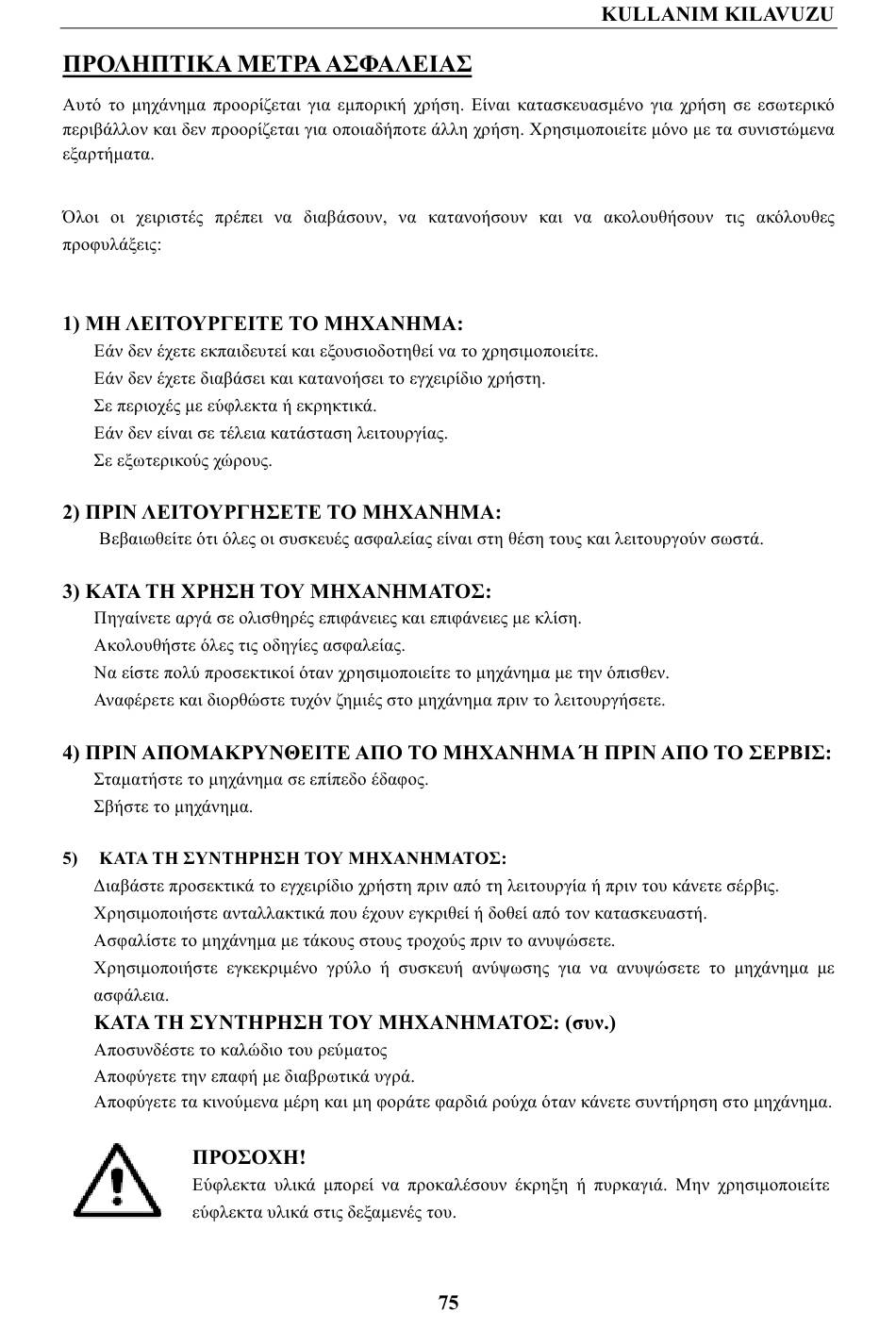 KULLANIM KILAVUZU

ΠΡΟΛΗΠΤΙΚΑ ΜΕΤΡΑ ΑΣΦΑΛΕΙΑΣ

Αυτό το μηχάνημα προορίζεται για εμπορική χρήση. Είναι κατασκευασμένο για χρήση σε εσωτερικό περιβάλλον και δεν προορίζεται για οποιαδήποτε άλλη χρήση. Χρησιμοποιείτε μόνο με τα συνιστώμενα εξαρτήματα.

Όλοι οι χειριστές πρέπει να διαβάσουν, να κατανοήσουν και να ακολουθήσουν τις ακόλουθες προφυλάξεις:

1) ΜΗ ΛΕΙΤΟΥΡΓΕΙΤΕ ΤΟ ΜΗΧΑΝΗΜΑ:
Εάν δεν έχετε εκπαιδευτεί και εξουσιοδοτηθεί να το χρησιμοποιείτε.
Εάν δεν έχετε διαβάσει και κατανοήσει το εγχειρίδιο χρήστη.
Σε περιοχές με εύφλεκτα ή εκρηκτικά.
Εάν δεν είναι σε τέλεια κατάσταση λειτουργίας.
Σε εξωτερικούς χώρους.

2) ΠΡΙΝ ΛΕΙΤΟΥΡΓΗΣΕΤΕ ΤΟ ΜΗΧΑΝΗΜΑ:
Βεβαιωθείτε ότι όλες οι συσκευές ασφαλείας είναι στη θέση τους και λειτουργούν σωστά.

3) ΚΑΤΑ ΤΗ ΧΡΗΣΗ ΤΟΥ ΜΗΧΑΝΗΜΑΤΟΣ:
Πηγαίνετε αργά σε ολισθηρές επιφάνειες και επιφάνειες με κλίση.
Ακολουθήστε όλες τις οδηγίες ασφαλείας.
Να είστε πολύ προσεκτικοί όταν χρησιμοποιείτε το μηχάνημα με την όπισθεν.
Αναφέρετε και διορθώστε τυχόν ζημιές στο μηχάνημα πριν το λειτουργήσετε.

4) ΠΡΙΝ ΑΠΟΜΑΚΡΥΝΘΕΙΤΕ ΑΠΟ ΤΟ ΜΗΧΑΝΗΜΑ Ή ΠΡΙΝ ΑΠΟ ΤΟ ΣΕΡΒΙΣ:
Σταματήστε το μηχάνημα σε επίπεδο έδαφος.
Σβήστε το μηχάνημα.

5) ΚΑΤΑ ΤΗ ΣΥΝΤΗΡΗΣΗ ΤΟΥ ΜΗΧΑΝΗΜΑΤΟΣ:
Διαβάστε προσεκτικά το εγχειρίδιο χρήστη πριν από τη λειτουργία ή πριν του κάνετε σέρβις.
Χρησιμοποιήστε ανταλλακτικά που έχουν εγκριθεί ή δοθεί από τον κατασκευαστή.
Ασφαλίστε το μηχάνημα με τάκους στους τροχούς πριν το ανυψώσετε.
Χρησιμοποιήστε εγκεκριμένο γρύλο ή συσκευή ανύψωσης για να ανυψώσετε το μηχάνημα με ασφάλεια.
ΚΑΤΑ ΤΗ ΣΥΝΤΗΡΗΣΗ ΤΟΥ ΜΗΧΑΝΗΜΑΤΟΣ: (συν.)
Αποσυνδέστε το καλώδιο του ρεύματος
Αποφύγετε την επαφή με διαβρωτικά υγρά.
Αποφύγετε τα κινούμενα μέρη και μη φοράτε φαρδιά ρούχα όταν κάνετε συντήρηση στο μηχάνημα.

ΠΡΟΣΟΧΗ!
Εύφλεκτα υλικά μπορεί να προκαλέσουν έκρηξη ή πυρκαγιά. Μην χρησιμοποιείτε εύφλεκτα υλικά στις δεξαμενές του.

75